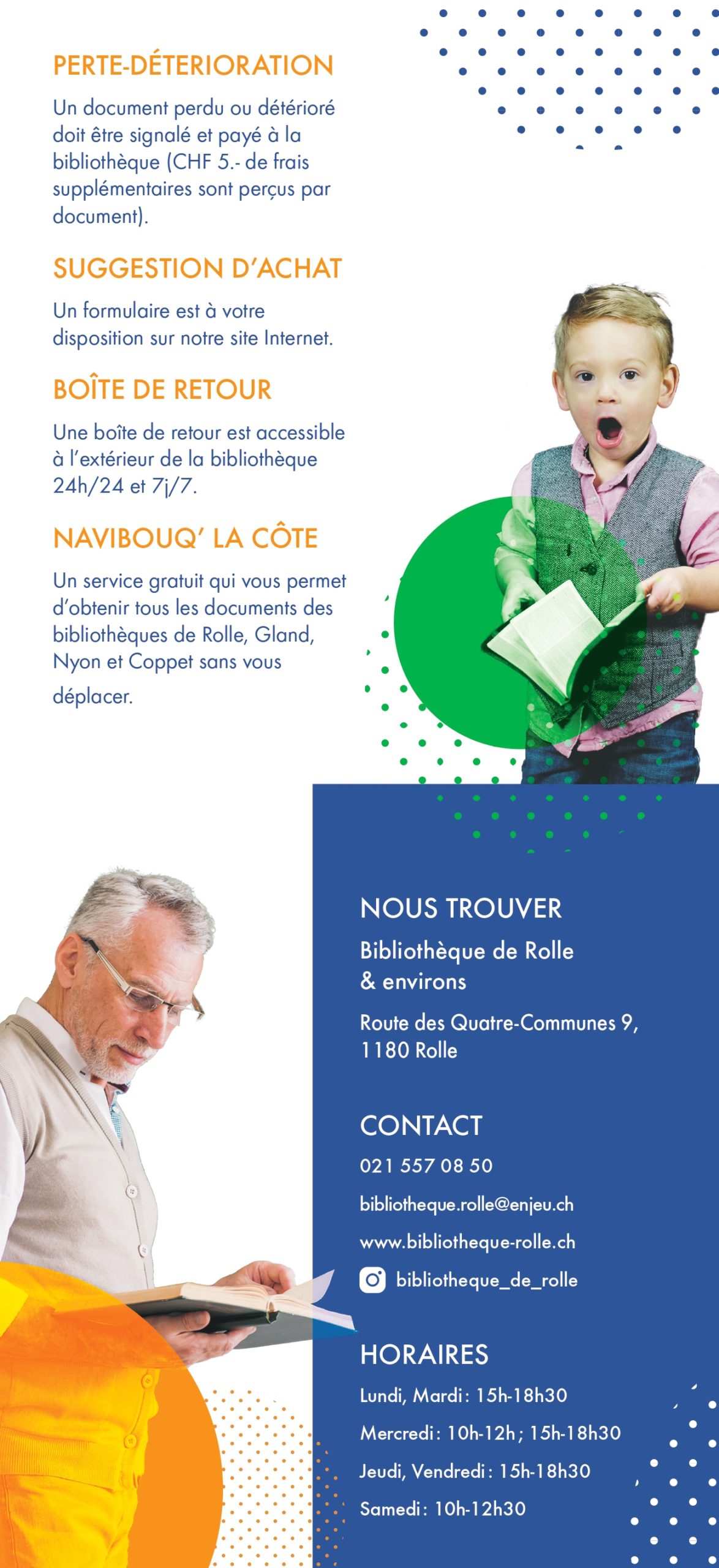 PERTE-DÉTERIORATION

Un document perdu ou détérioré doit être signalé et payé à la bibliothèque (CHF 5.- de frais supplémentaires sont perçus par document).

SUGGESTION D'ACHAT

Un formulaire est à votre disposition sur notre site Internet.

BOÎTE DE RETOUR

Une boîte de retour est accessible à l'extérieur de la bibliothèque 24h/24 et 7j/7.

NAVIBOUQ' LA CÔTE

Un service gratuit qui vous permet d'obtenir tous les documents des bibliothèques de Rolle, Gland, Nyon et Coppet sans vous déplacer.

NOUS TROUVER

Bibliothèque de Rolle & environs

Route des Quatre-Communes 9, 1180 Rolle

CONTACT

021 557 08 50

bibliotheque.rolle@enjeu.ch

www.bibliotheque-rolle.ch

bibliotheque_de_rolle

HORAIRES

Lundi, Mardi : 15h-18h30

Mercredi : 10h-12h ; 15h-18h30

Jeudi, Vendredi : 15h-18h30

Samedi : 10h-12h30